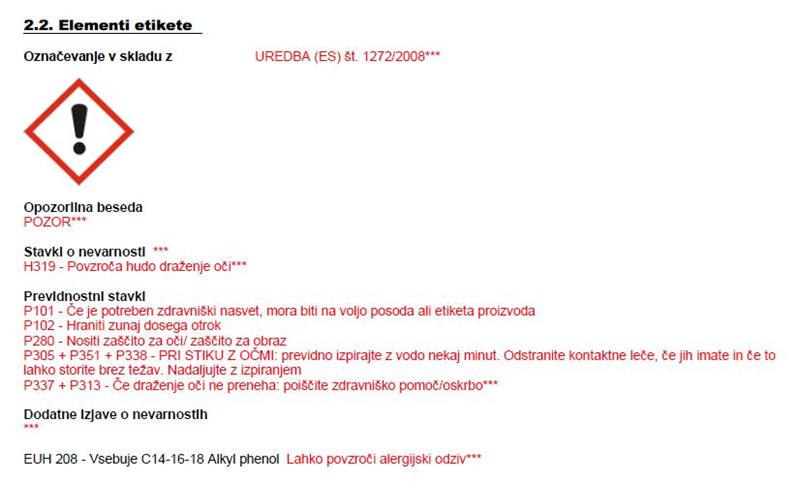 2.2. Elementi etikete

Označevanje v skladu z UREDBA (ES) št. 1272/2008***

Opozorilna beseda
POZOR***

Stavki o nevarnosti ***
H319 - Povzroča hudo draženje oči***

Previdnostni stavki
P101 - Če je potreben zdravniški nasvet, mora biti na voljo posoda ali etiketa proizvoda
P102 - Hraniti zunaj dosega otrok
P280 - Nositi zaščito za oči/ zaščito za obraz
P305 + P351 + P338 - PRI STIKU Z OČMI: previdno izpirajte z vodo nekaj minut. Odstranite kontaktne leče, če jih imate in če to lahko storite brez težav. Nadaljujte z izpiranjem
P337 + P313 - Če draženje oči ne preneha: poiščite zdravniško pomoč/oskrbo***

Dodatne izjave o nevarnostih
***

EUH 208 - Vsebuje C14-16-18 Alkyl phenol Lahko povzroči alergijski odziv***